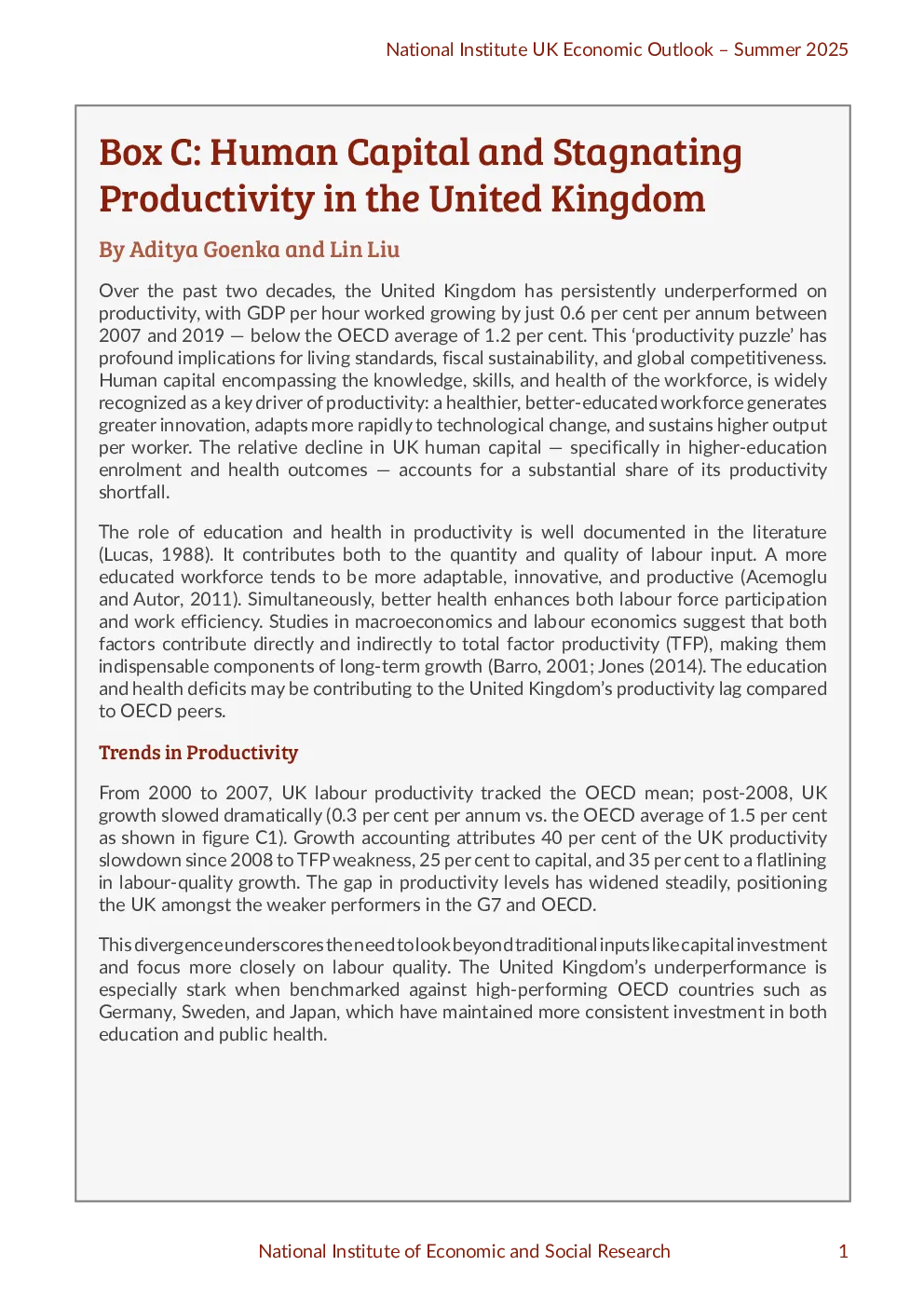 National Institute UK Economic Outlook – Summer 2025

Box C: Human Capital and Stagnating Productivity in the United Kingdom

By Aditya Goenka and Lin Liu

Over the past two decades, the United Kingdom has persistently underperformed on productivity, with GDP per hour worked growing by just 0.6 per cent per annum between 2007 and 2019 — below the OECD average of 1.2 per cent. This 'productivity puzzle' has profound implications for living standards, fiscal sustainability, and global competitiveness. Human capital encompassing the knowledge, skills, and health of the workforce, is widely recognized as a key driver of productivity: a healthier, better-educated workforce generates greater innovation, adapts more rapidly to technological change, and sustains higher output per worker. The relative decline in UK human capital — specifically in higher-education enrolment and health outcomes — accounts for a substantial share of its productivity shortfall.

The role of education and health in productivity is well documented in the literature (Lucas, 1988). It contributes both to the quantity and quality of labour input. A more educated workforce tends to be more adaptable, innovative, and productive (Acemoglu and Autor, 2011). Simultaneously, better health enhances both labour force participation and work efficiency. Studies in macroeconomics and labour economics suggest that both factors contribute directly and indirectly to total factor productivity (TFP), making them indispensable components of long-term growth (Barro, 2001; Jones (2014). The education and health deficits may be contributing to the United Kingdom's productivity lag compared to OECD peers.

Trends in Productivity

From 2000 to 2007, UK labour productivity tracked the OECD mean; post-2008, UK growth slowed dramatically (0.3 per cent per annum vs. the OECD average of 1.5 per cent as shown in figure C1). Growth accounting attributes 40 per cent of the UK productivity slowdown since 2008 to TFP weakness, 25 per cent to capital, and 35 per cent to a flatlining in labour-quality growth. The gap in productivity levels has widened steadily, positioning the UK amongst the weaker performers in the G7 and OECD.

This divergence underscores the need to look beyond traditional inputs like capital investment and focus more closely on labour quality. The United Kingdom's underperformance is especially stark when benchmarked against high-performing OECD countries such as Germany, Sweden, and Japan, which have maintained more consistent investment in both education and public health.

National Institute of Economic and Social Research 1